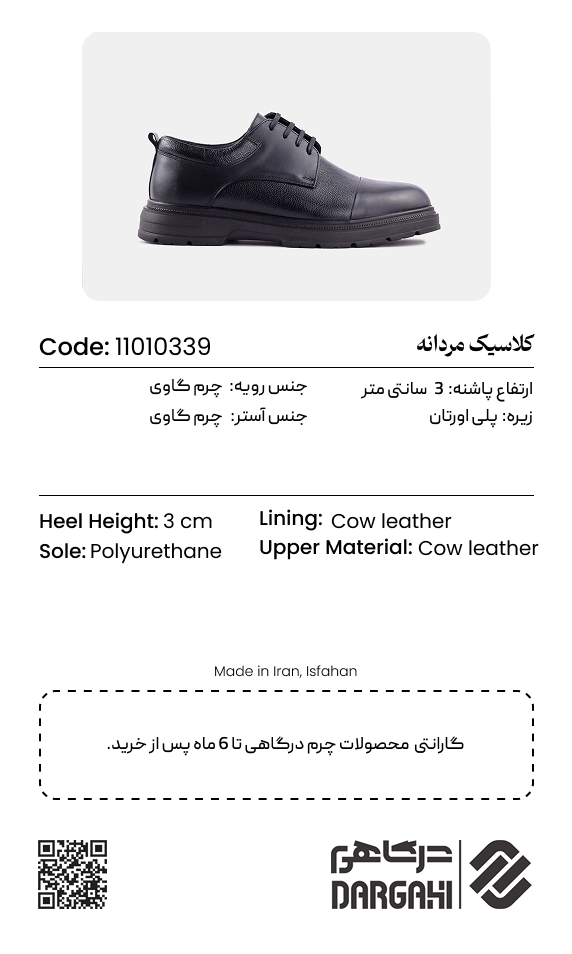 کلاسیک مردانه
Code: 11010339

ارتفاع پاشنه: 3 سانتی متر
زیره: پلی اورتان
جنس رویه: چرم گاوی
جنس آستر: چرم گاوی

Heel Height: 3 cm
Sole: Polyurethane
Lining: Cow leather
Upper Material: Cow leather

Made in Iran, Isfahan

گارانتی محصولات چرم درگاهی تا 6 ماه پس از خرید.

درگاهی
DARGAHI